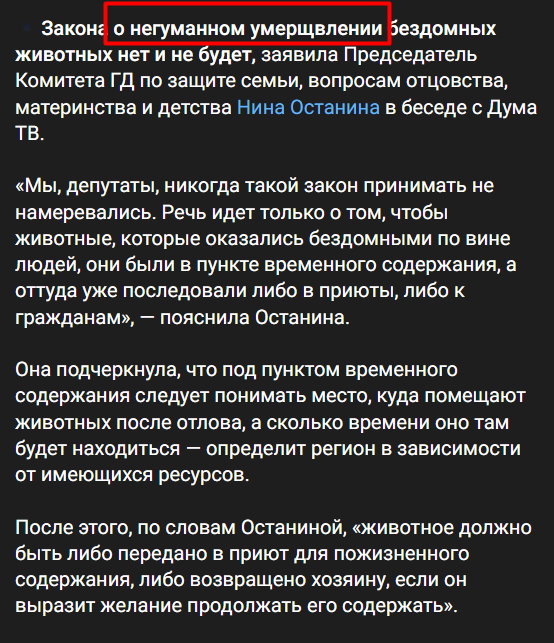 Закона о негуманном умерщвлении бездомных животных нет и не будет, заявила Председатель Комитета ГД по защите семьи, вопросам отцовства, материнства и детства Нина Останина в беседе с Дума ТВ.

«Мы, депутаты, никогда такой закон принимать не намеревались. Речь идет только о том, чтобы животные, которые оказались бездомными по вине людей, они были в пункте временного содержания, а оттуда уже последовали либо в приюты, либо к гражданам», — пояснила Останина.

Она подчеркнула, что под пунктом временного содержания следует понимать место, куда помещают животных после отлова, а сколько времени оно там будет находиться — определит регион в зависимости от имеющихся ресурсов.

После этого, по словам Останиной, «животное должно быть либо передано в приют для пожизненного содержания, либо возвращено хозяину, если он выразит желание продолжать его содержать».